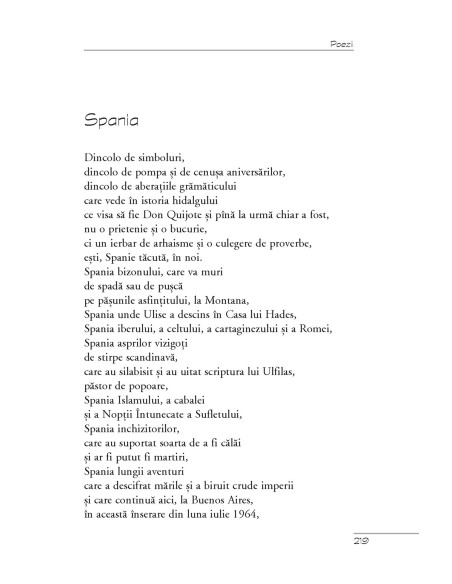 Poezi

Spania

Dincolo de simboluri,
dincolo de pompa și de cenușa aniversărilor,
dincolo de aberațiile grămăticului
care vede în istoria hidalgului
ce visa să fie Don Quijote și pînă la urmă chiar a fost,
nu o prietenie și o bucurie,
ci un ierbar de arhaisme și o culegere de proverbe,
ești, Spanie tăcută, în noi.
Spania bizonului, care va muri
de spadă sau de pușcă
pe pășunile asfințitului, la Montana,
Spania unde Ulise a descins în Casa lui Hades,
Spania iberului, a celtului, a cartaginezului și a Romei,
Spania asprilor vizigoți
de stirpe scandinavă,
care au silabisit și au uitat scriptura lui Ulfilas,
păstor de popoare,
Spania Islamului, a cabalei
și a Nopții Întunecate a Sufletului,
Spania inchizitorilor,
care au suportat soarta de a fi călăi
și ar fi putut fi martiri,
Spania lungii aventuri
care a descifrat mările și a biruit crude imperii
și care continuă aici, la Buenos Aires,
în această înserare din luna iulie 1964,

219